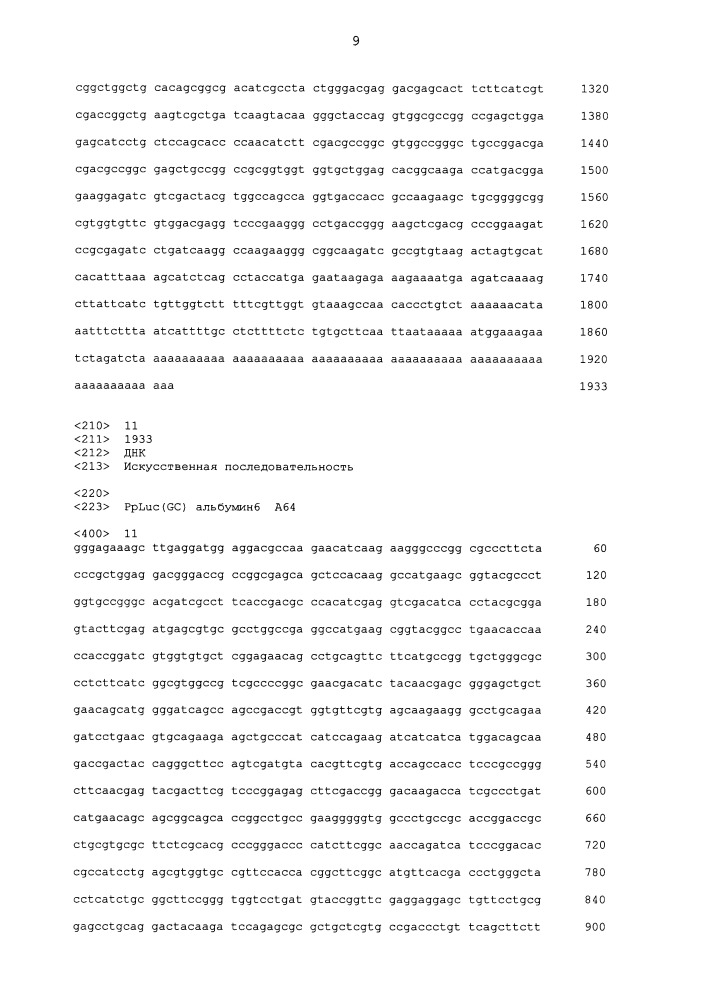 9

cggctggctg cacagcggcg acatcgccta ctgggacgag gacgagcact tcttcatcgt 1320

cgaccggctg aagtcgctga tcaagtacaa gggctaccag gtggcgccgg ccgagctgga 1380

gagcatcctg ctccagcacc ccaacatctt cgacgccggc gtggccgggc tgccggacga 1440

cgacgccggc gagctgccgg ccgcggtggt ggtgctggag cacggcaaga ccatgacgga 1500

gaaggagatc gtcgactacg tggccagcca ggtgaccacc gccaagaagc tgcggggcgg 1560

cgtggtgttc gtggacgagg tcccgaaggg cctgaccggg aagctcgacg cccggaagat 1620

ccgcgagatc ctgatcaagg ccaagaaggg cggcaagatc gccgtgtaag actagtgcat 1680

cacatttaaa agcatctcag cctaccatga gaataagaga aagaaaatga agatcaaaag 1740

cttattcatc tgttggtctt tttcgttggt gtaaagccaa caccctgtct aaaaaacata 1800

aatttcttta atcattttgc ctcttttctc tgtgcttcaa ttaataaaaa atggaaagaa 1860

tctagatcta aaaaaaaaaa aaaaaaaaaa aaaaaaaaaa aaaaaaaaaa aaaaaaaaaa 1920

aaaaaaaaaa aaa 1933

<210> 11
<211> 1933
<212> ДНК
<213> Искусственная последовательность

<220>
<223> PpLuc(GC) альбумин6 A64

<400> 11
gggagaaagc ttgaggatgg aggacgccaa gaacatcaag aagggcccgg cgcccttcta 60

cccgctggag gacgggaccg ccggcgagca gctccacaag gccatgaagc ggtacgccct 120

ggtgccgggc acgatcgcct tcaccgacgc ccacatcgag gtcgacatca cctacgcgga 180

gtacttcgag atgagcgtgc gcctggccga ggccatgaag cggtacggcc tgaacaccaa 240

ccaccggatc gtggtgtgct cggagaacag cctgcagttc ttcatgccgg tgctgggcgc 300

cctcttcatc ggcgtggccg tcgccccggc gaacgacatc tacaacgagc gggagctgct 360

gaacagcatg gggatcagcc agccgaccgt ggtgttcgtg agcaagaagg gcctgcagaa 420

gatcctgaac gtgcagaaga agctgcccat catccagaag atcatcatca tggacagcaa 480

gaccgactac cagggcttcc agtcgatgta cacgttcgtg accagccacc tcccgccggg 540

cttcaacgag tacgacttcg tcccggagag cttcgaccgg gacaagacca tcgccctgat 600

catgaacagc agcggcagca ccggcctgcc gaagggggtg gccctgccgc accggaccgc 660

ctgcgtgcgc ttctcgcacg cccgggaccc catcttcggc aaccagatca tcccggacac 720

cgccatcctg agcgtggtgc cgttccacca cggcttcggc atgttcacga ccctgggcta 780

cctcatctgc ggcttccggg tggtcctgat gtaccggttc gaggaggagc tgttcctgcg 840

gagcctgcag gactacaaga tccagagcgc gctgctcgtg ccgaccctgt tcagcttctt 900